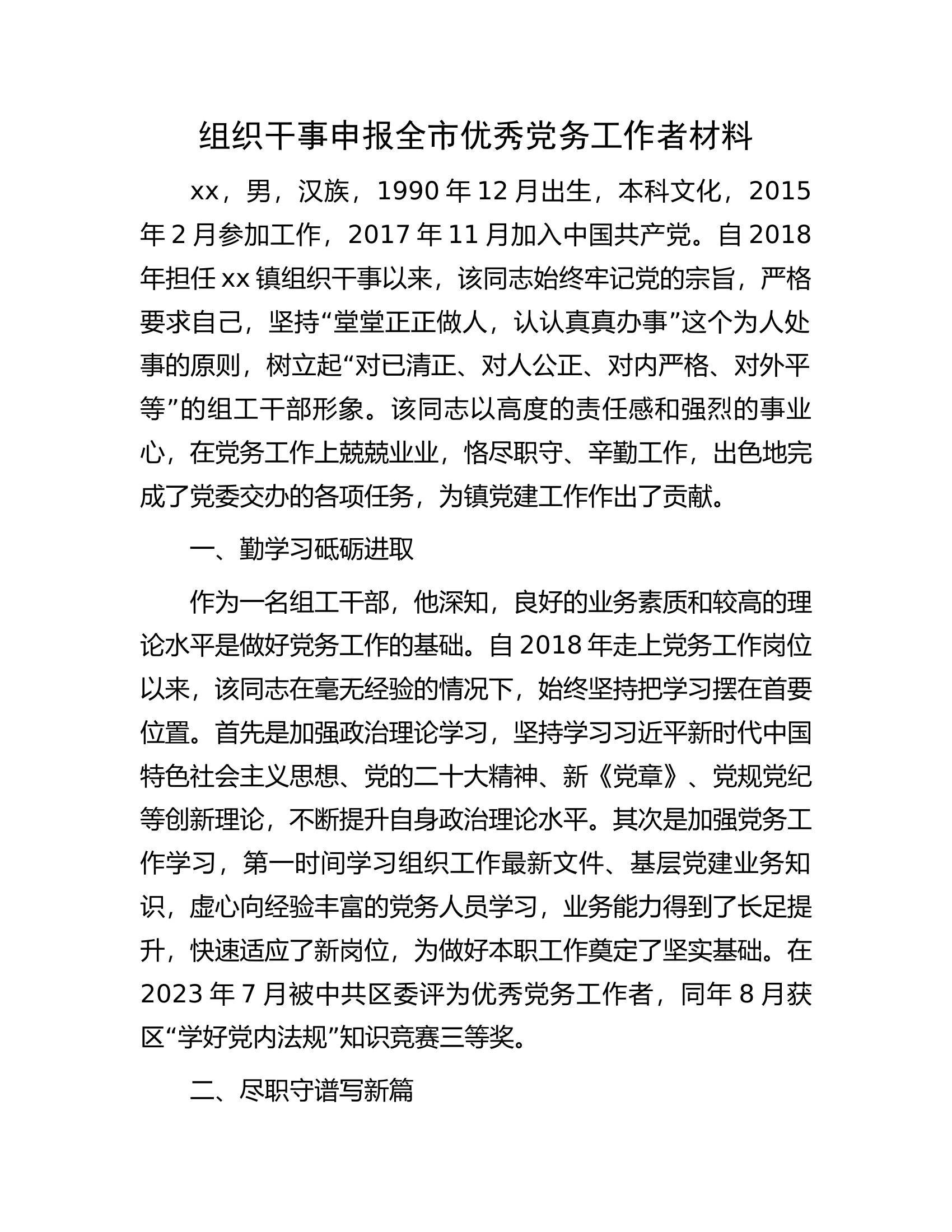 组织干事申报全市优秀党务工作者材料

xx，男，汉族，1990年12月出生，本科文化，2015年2月参加工作，2017年11月加入中国共产党。自2018年担任xx镇组织干事以来，该同志始终牢记党的宗旨，严格要求自己，坚持“堂堂正正做人，认认真真办事”这个为人处事的原则，树立起“对已清正、对人公正、对内严格、对外平等”的组工干部形象。该同志以高度的责任感和强烈的事业心，在党务工作上兢兢业业，恪尽职守、辛勤工作，出色地完成了党委交办的各项任务，为镇党建工作作出了贡献。

一、勤学习砥砺进取

作为一名组工干部，他深知，良好的业务素质和较高的理论水平是做好党务工作的基础。自2018年走上党务工作岗位以来，该同志在毫无经验的情况下，始终坚持把学习摆在首要位置。首先是加强政治理论学习，坚持学习习近平新时代中国特色社会主义思想、党的二十大精神、新《党章》、党规党纪等创新理论，不断提升自身政治理论水平。其次是加强党务工作学习，第一时间学习组织工作最新文件、基层党建业务知识，虚心向经验丰富的党务人员学习，业务能力得到了长足提升，快速适应了新岗位，为做好本职工作奠定了坚实基础。在2023年7月被中共区委评为优秀党务工作者，同年8月获区“学好党内法规”知识竞赛三等奖。

二、尽职守谱写新篇